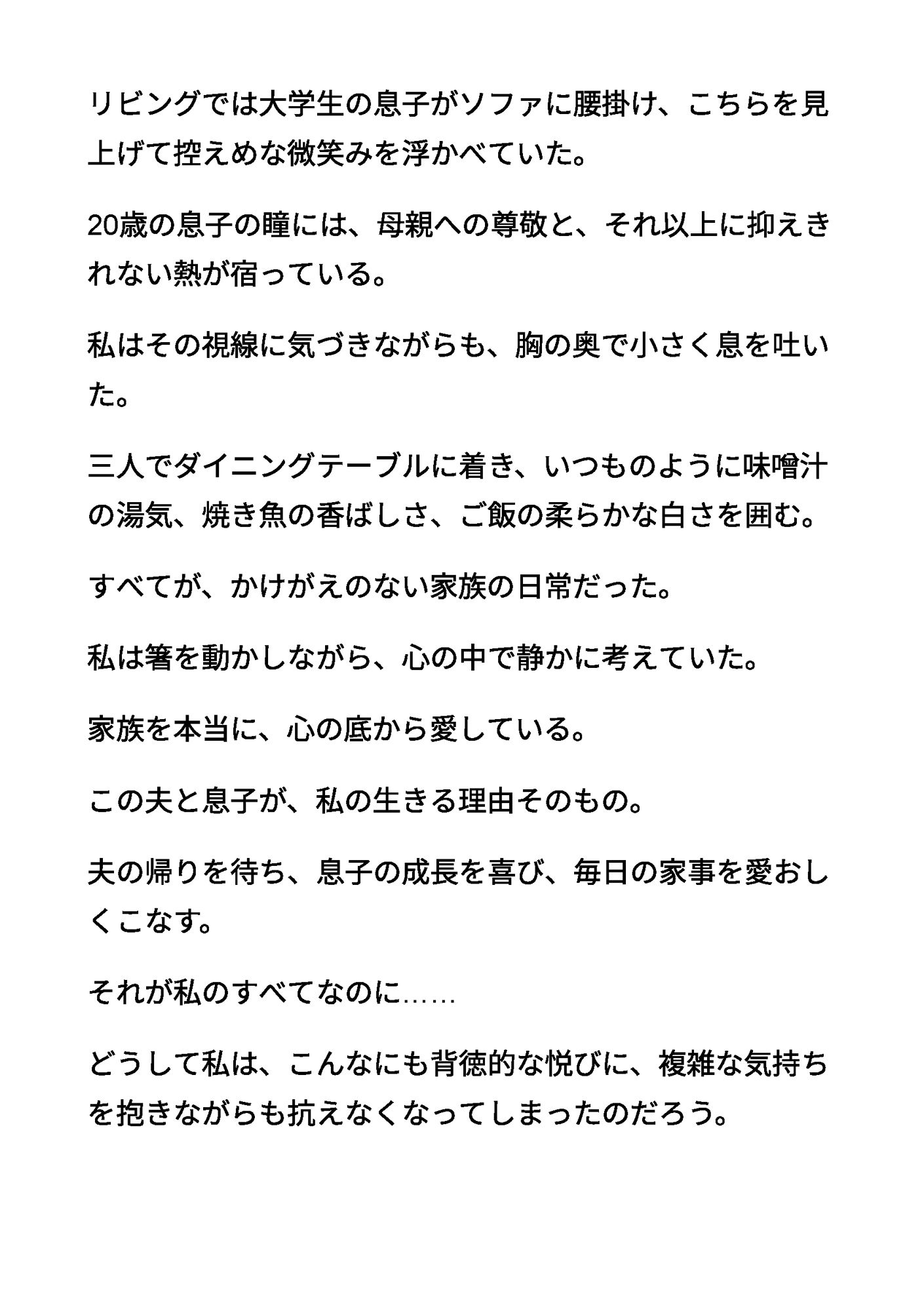 リビングでは大学生の息子がソファに腰掛け、こちらを見上げて控えめな微笑みを浮かべていた。

20歳の息子の瞳には、母親への尊敬と、それ以上に抑えきれない熱が宿っている。

私はその視線に気づきながらも、胸の奥で小さく息を吐いた。

三人でダイニングテーブルに着き、いつものように味噌汁の湯気、焼き魚の香ばしさ、ご飯の柔らかな白さを囲む。

すべてが、かけがえのない家族の日常だった。

私は箸を動かしながら、心の中で静かに考えていた。

家族を本当に、心の底から愛している。

この夫と息子が、私の生きる理由そのもの。

夫の帰りを待ち、息子の成長を喜び、毎日の家事を愛おしくこなす。

それが私のすべてなのに……

どうして私は、こんなにも背徳的な悦びに、複雑な気持ちを抱きながらも抗えなくなってしまったのだろう。